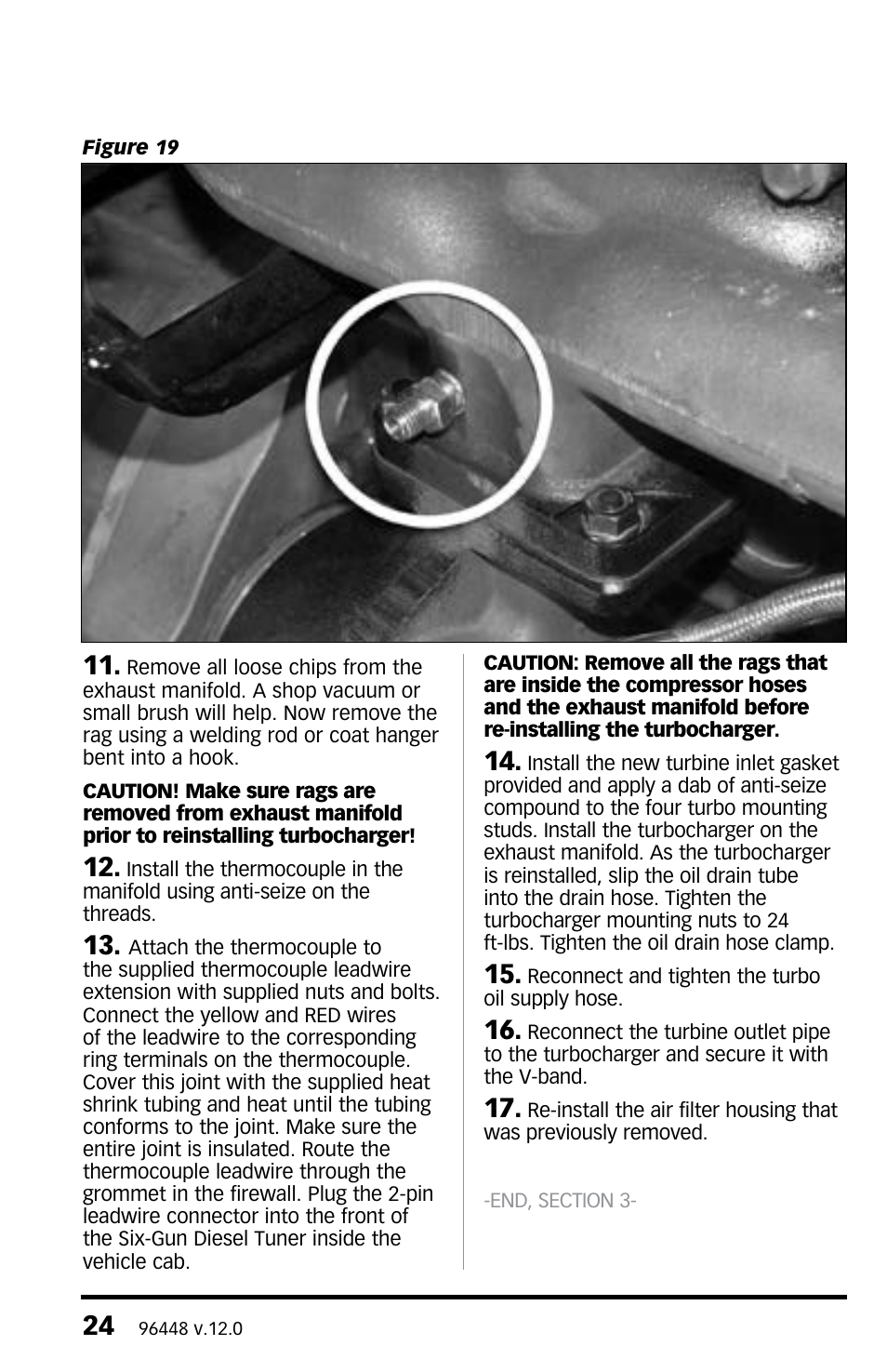 Figure 19

11. Remove all loose chips from the exhaust manifold. A shop vacuum or small brush will help. Now remove the rag using a welding rod or coat hanger bent into a hook.

CAUTION! Make sure rags are removed from exhaust manifold prior to reinstalling turbocharger!

12. Install the thermocouple in the manifold using anti-seize on the threads.

13. Attach the thermocouple to the supplied thermocouple leadwire extension with supplied nuts and bolts. Connect the yellow and RED wires of the leadwire to the corresponding ring terminals on the thermocouple. Cover this joint with the supplied heat shrink tubing and heat until the tubing conforms to the joint. Make sure the entire joint is insulated. Route the thermocouple leadwire through the grommet in the firewall. Plug the 2-pin leadwire connector into the front of the Six-Gun Diesel Tuner inside the vehicle cab.

CAUTION: Remove all the rags that are inside the compressor hoses and the exhaust manifold before re-installing the turbocharger.

14. Install the new turbine inlet gasket provided and apply a dab of anti-seize compound to the four turbo mounting studs. Install the turbocharger on the exhaust manifold. As the turbocharger is reinstalled, slip the oil drain tube into the drain hose. Tighten the turbocharger mounting nuts to 24 ft-lbs. Tighten the oil drain hose clamp.

15. Reconnect and tighten the turbo oil supply hose.

16. Reconnect the turbine outlet pipe to the turbocharger and secure it with the V-band.

17. Re-install the air filter housing that was previously removed.

-END, SECTION 3-

24 96448 v.12.0